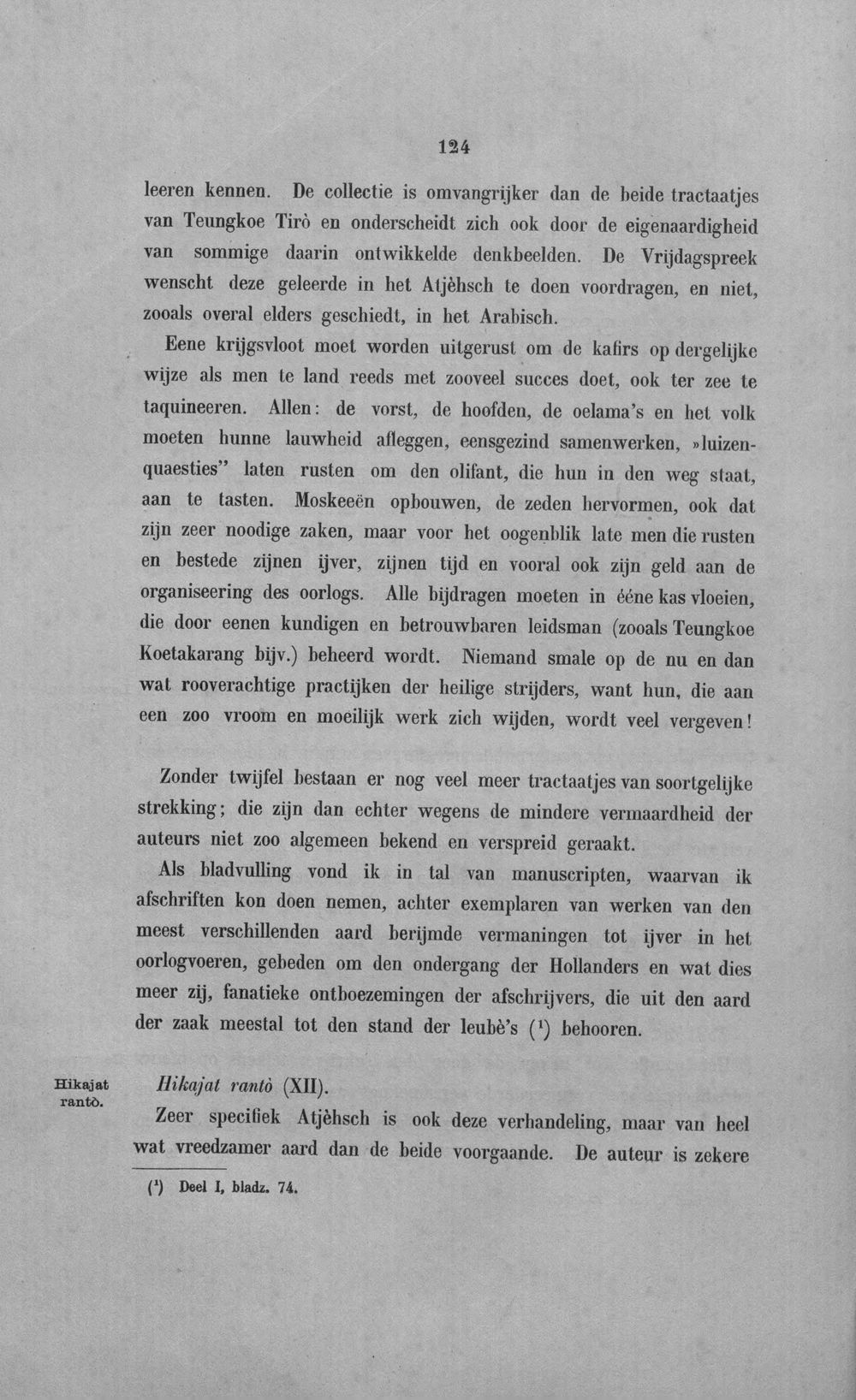 124

leeren kennen. De collectie is omvangrijker dan de beide tractaatjes van Teungkoe Tirò en onderscheidt zich ook door de eigenaardigheid van sommige daarin ontwikkelde denkbeelden. De Vrijdagspreek wenscht deze geleerde in het Atjèhsch te doen voordragen, en niet, zooals overal elders geschiedt, in het Arabisch.

Eene krijgsvloot moet worden uitgerust om de kafirs op dergelijke wijze als men te land reeds met zooveel succes doet, ook ter zee te taquineeren. Allen: de vorst, de hoofden, de oelama's en het volk moeten hunne lauwheid afleggen, eensgezind samenwerken, »luizenquaesties" laten rusten om den olifant, die hun in den weg staat, aan te tasten. Moskeeën opbouwen, de zeden hervormen, ook dat zijn zeer noodige zaken, maar voor het oogenblik late men die rusten en bestede zijnen ijver, zijnen tijd en vooral ook zijn geld aan de organiseering des oorlogs. Alle bijdragen moeten in ééne kas vloeien, die door eenen kundigen en betrouwbaren leidsman (zooals Teungkoe Koetakarang bijv.) beheerd wordt. Niemand smale op de nu en dan wat rooverachtige practijken der heilige strijders, want hun, die aan een zoo vroom en moeilijk werk zich wijden, wordt veel vergeven!

Zonder twijfel bestaan er nog veel meer tractaatjes van soortgelijke strekking; die zijn dan echter wegens de mindere vermaardheid der auteurs niet zoo algemeen bekend en verspreid geraakt.

Als bladvulling vond ik in tal van manuscripten, waarvan ik afschriften kon doen nemen, achter exemplaren van werken van den meest verschillenden aard berijmde vermaningen tot ijver in het oorlogvoeren, gebeden om den ondergang der Hollanders en wat dies meer zij, fanatieke ontboezemingen der afschrijvers, die uit den aard der zaak meestal tot den stand der leubè's ($^{1}$) behooren.

Hikajat
rantò.

Hikajat rantò (XII).

Zeer specifiek Atjèhsch is ook deze verhandeling, maar van heel wat vreedzamer aard dan de beide voorgaande. De auteur is zekere

($^{1}$) Deel I, bladz. 74.